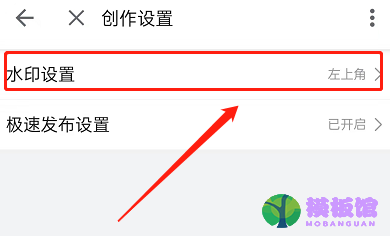 创作设置

水印设置 左上角

极速发布设置 已开启

模板馆
MOBANGUAN